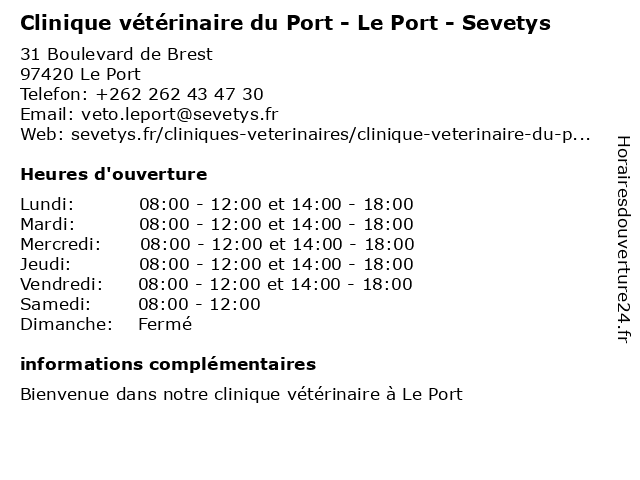 Clinique vétérinaire du Port - Le Port - Sevetys

31 Boulevard de Brest
97420 Le Port
Telefon: +262 262 43 47 30
Email: veto.leport@sevetys.fr
Web: sevetys.fr/cliniques-veterinaires/clinique-veterinaire-du-p...

Heures d'ouverture

| | |
|---|---|
| Lundi: | 08:00 - 12:00 et 14:00 - 18:00 |
| Mardi: | 08:00 - 12:00 et 14:00 - 18:00 |
| Mercredi: | 08:00 - 12:00 et 14:00 - 18:00 |
| Jeudi: | 08:00 - 12:00 et 14:00 - 18:00 |
| Vendredi: | 08:00 - 12:00 et 14:00 - 18:00 |
| Samedi: | 08:00 - 12:00 |
| Dimanche: | Fermé |

informations complémentaires

Bienvenue dans notre clinique vétérinaire à Le Port

Horairesdouverture24.fr